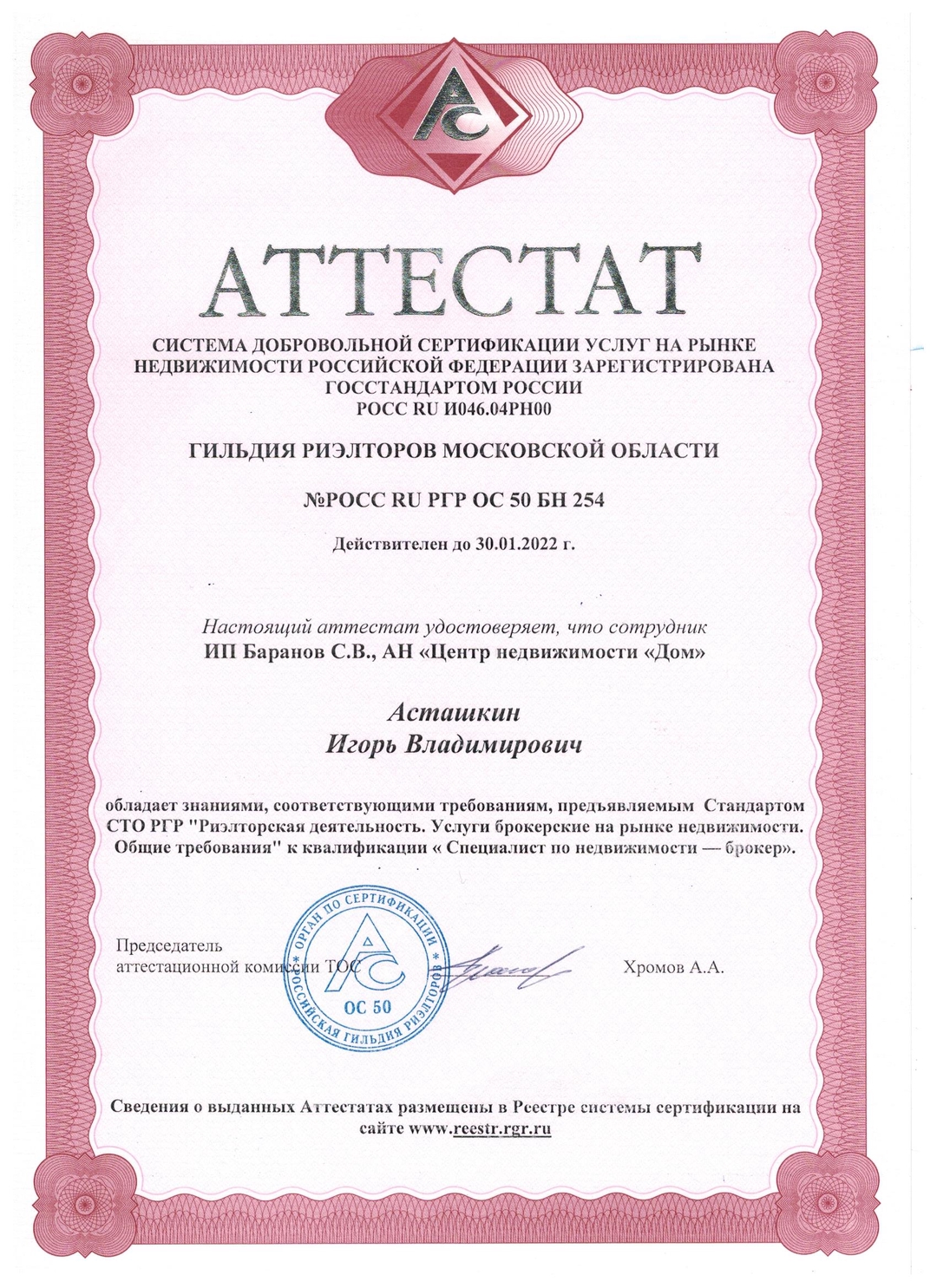 АС

АТТЕСТАТ

СИСТЕМА ДОБРОВОЛЬНОЙ СЕРТИФИКАЦИИ УСЛУГ НА РЫНКЕ НЕДВИЖИМОСТИ РОССИЙСКОЙ ФЕДЕРАЦИИ ЗАРЕГИСТРИРОВАНА ГОССТАНДАРТОМ РОССИИ
РОСС RU И046.04РН00

ГИЛЬДИЯ РИЭЛТОРОВ МОСКОВСКОЙ ОБЛАСТИ

№РОСС RU РГР ОС 50 БН 254

Действителен до 30.01.2022 г.

Настоящий аттестат удостоверяет, что сотрудник
ИП Баранов С.В., АН «Центр недвижимости «Дом»

Асташкин
Игорь Владимирович

обладает знаниями, соответствующими требованиям, предъявляемым Стандартом СТО РГР "Риэлторская деятельность. Услуги брокерские на рынке недвижимости. Общие требования" к квалификации « Специалист по недвижимости — брокер».

Председатель
аттестационной комиссии ТОС

ОРГАН ПО СЕРТИФИКАЦИИ * РОССИЙСКАЯ ГИЛЬДИЯ РИЭЛТОРОВ * АС ОС 50

Хромов А.А.

Сведения о выданных Аттестатах размещены в Реестре системы сертификации на сайте www.reestr.rgr.ru